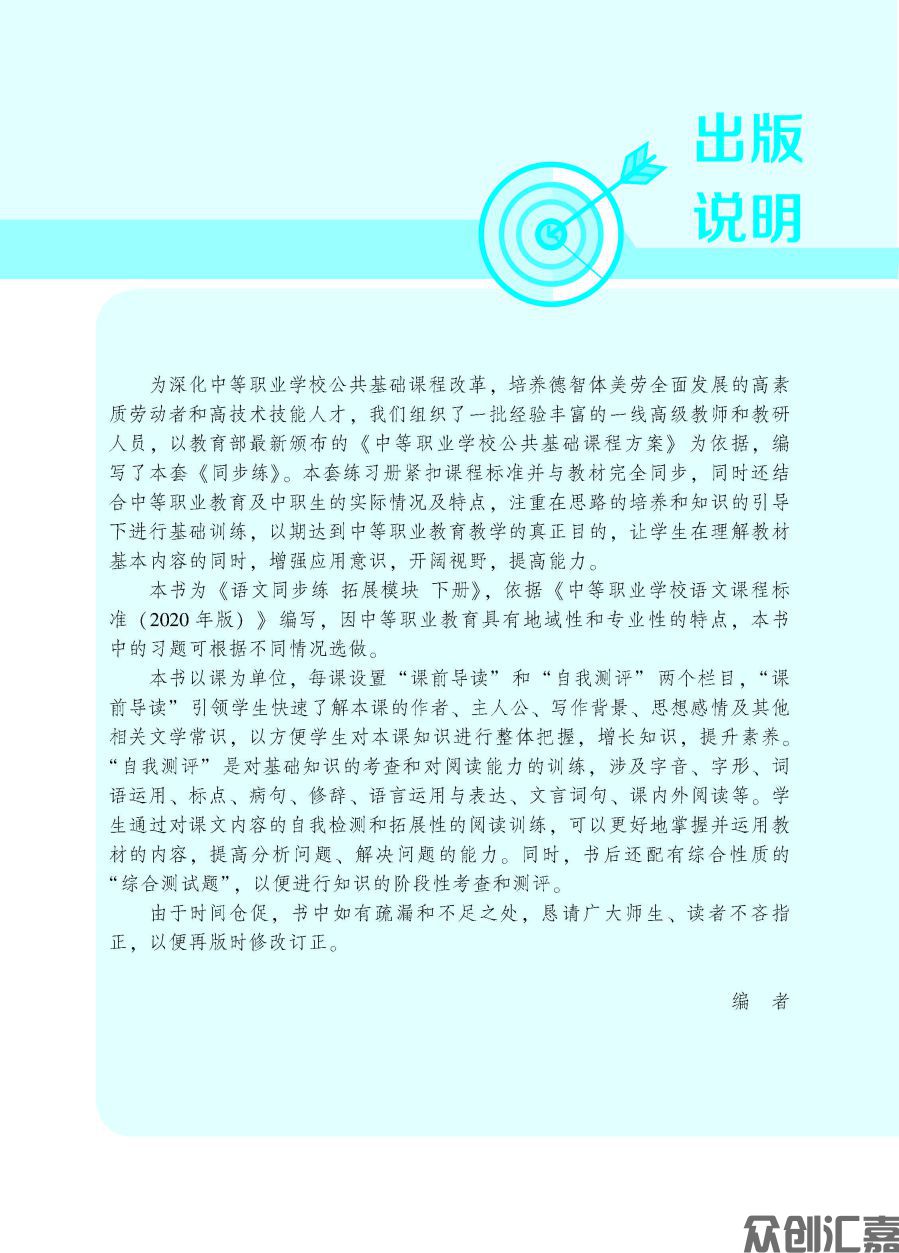 出版说明

为深化中等职业学校公共基础课程改革，培养德智体美劳全面发展的高素质劳动者和高技术技能人才，我们组织了一批经验丰富的一线高级教师和教研人员，以教育部最新颁布的《中等职业学校公共基础课程方案》为依据，编写了本套《同步练》。本套练习册紧扣课程标准并与教材完全同步，同时还结合中等职业教育及中职生的实际情况及特点，注重在思路的培养和知识的引导下进行基础训练，以期达到中等职业教育教学的真正目的，让学生在理解教材基本内容的同时，增强应用意识，开阔视野，提高能力。

本书为《语文同步练 拓展模块 下册》，依据《中等职业学校语文课程标准（2020年版）》编写，因中等职业教育具有地域性和专业性的特点，本书中的习题可根据不同情况选做。

本书以课为单位，每课设置“课前导读”和“自我测评”两个栏目，“课前导读”引领学生快速了解本课的作者、主人公、写作背景、思想感情及其他相关文学常识，以方便学生对本课知识进行整体把握，增长知识，提升素养。“自我测评”是对基础知识的考查和对阅读能力的训练，涉及字音、字形、词语运用、标点、病句、修辞、语言运用与表达、文言词句、课内外阅读等。学生通过对课文内容的自我检测和拓展性的阅读训练，可以更好地掌握并运用教材的内容，提高分析问题、解决问题的能力。同时，书后还配有综合性质的“综合测试题”，以便进行知识的阶段性考查和测评。

由于时间仓促，书中如有疏漏和不足之处，恳请广大师生、读者不吝指正，以便再版时修改订正。

编　者

众创汇嘉